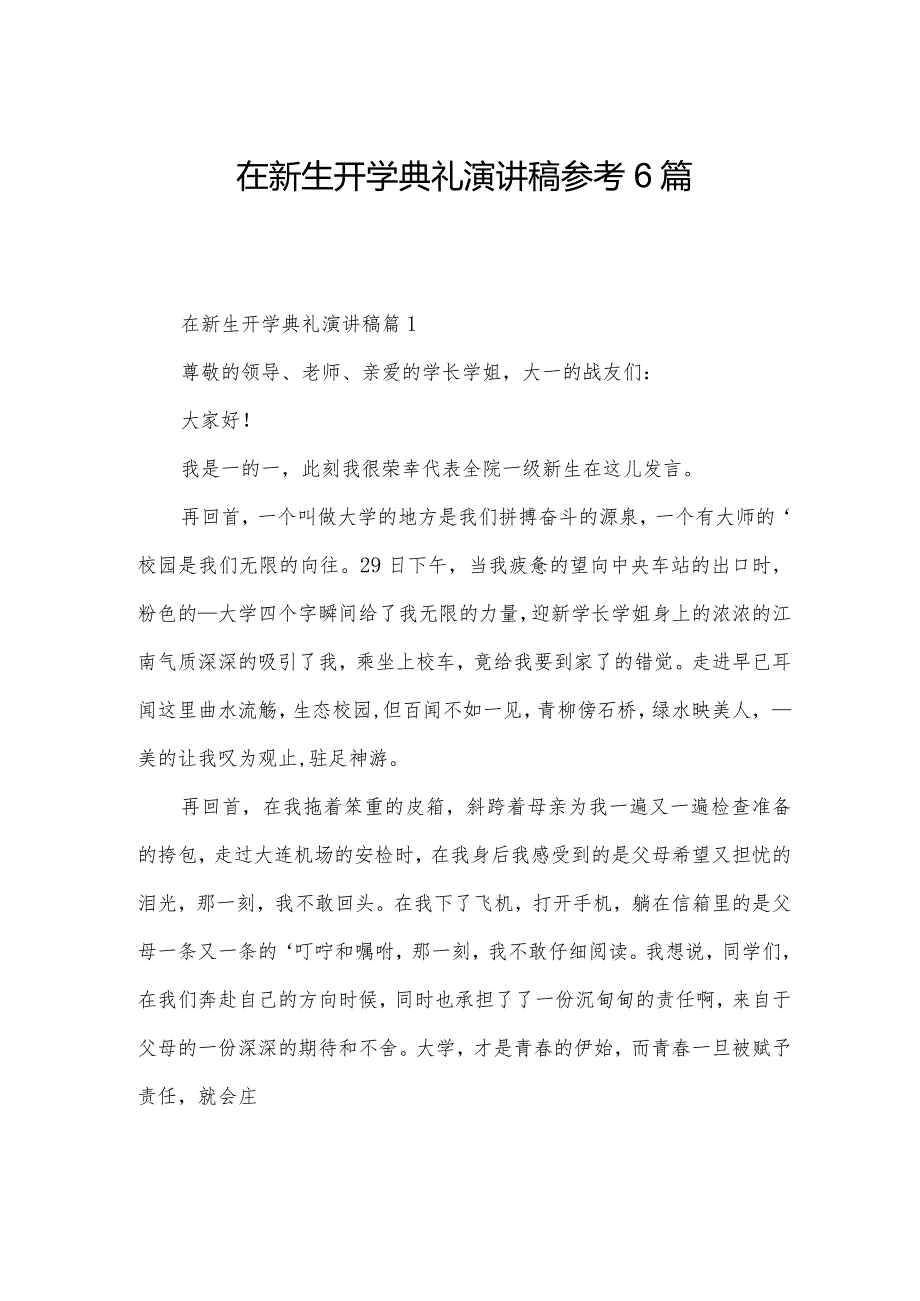 在新生开学典礼演讲稿参考6篇

在新生开学典礼演讲稿篇1

尊敬的领导、老师、亲爱的学长学姐，大一的战友们：

大家好！

我是一的一，此刻我很荣幸代表全院一级新生在这儿发言。

再回首，一个叫做大学的地方是我们拼搏奋斗的源泉，一个有大师的‘校园是我们无限的向往。29日下午，当我疲惫的望向中央车站的出口时，粉色的—大学四个字瞬间给了我无限的力量，迎新学长学姐身上的浓浓的江南气质深深的吸引了我，乘坐上校车，竟给我要到家了的错觉。走进早已耳闻这里曲水流觞，生态校园，但百闻不如一见，青柳傍石桥，绿水映美人，—美的让我叹为观止，驻足神游。

再回首，在我拖着笨重的皮箱，斜跨着母亲为我一遍又一遍检查准备的挎包，走过大连机场的安检时，在我身后我感受到的是父母希望又担忧的泪光，那一刻，我不敢回头。在我下了飞机，打开手机，躺在信箱里的是父母一条又一条的‘叮咛和嘱咐，那一刻，我不敢仔细阅读。我想说，同学们，在我们奔赴自己的方向时候，同时也承担了了一份沉甸甸的责任啊，来自于父母的一份深深的期待和不舍。大学，才是青春的伊始，而青春一旦被赋予责任，就会庄